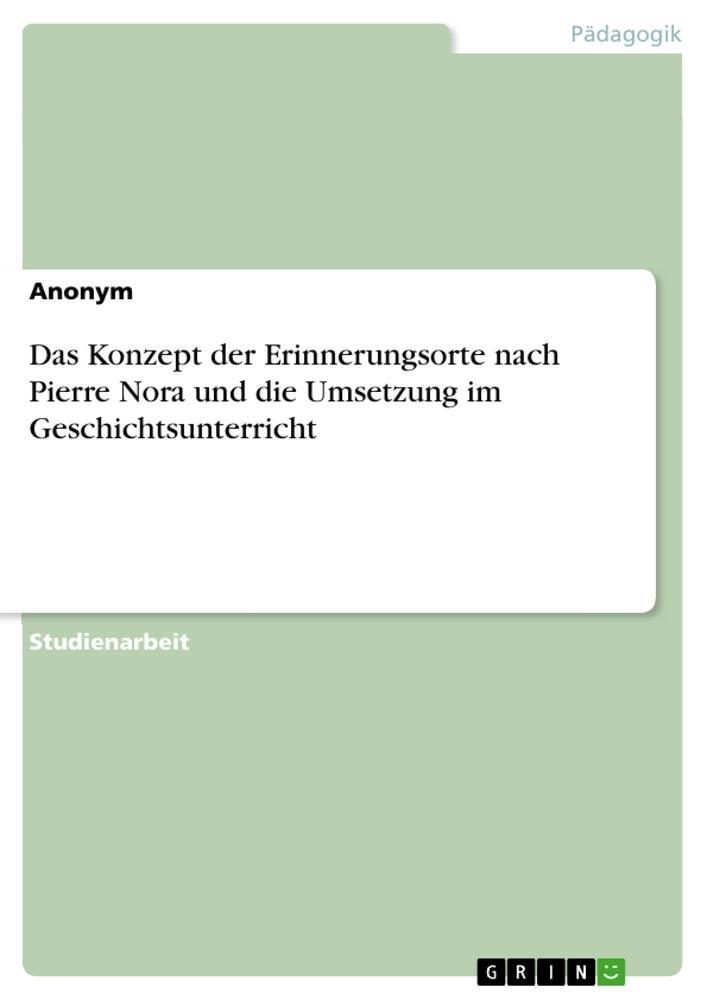 Pädagogik

Anonym

Das Konzept der Erinnerungsorte nach Pierre Nora und die Umsetzung im Geschichtsunterricht

Studienarbeit

GRIN